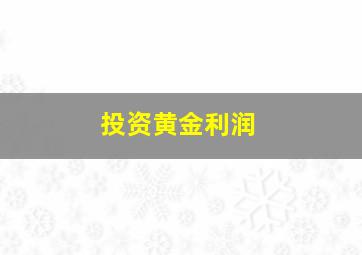 投资黄金利润